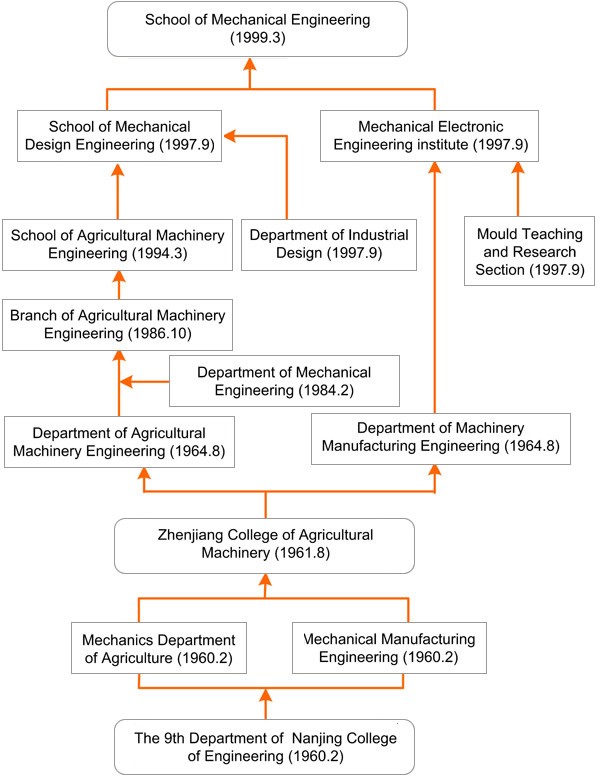 School of Mechanical Engineering (1999.3)

School of Mechanical Design Engineering (1997.9)

Mechanical Electronic Engineering institute (1997.9)

School of Agricultural Machinery Engineering (1994.3)

Department of Industrial Design (1997.9)

Mould Teaching and Research Section (1997.9)

Branch of Agricultural Machinery Engineering (1986.10)

Department of Mechanical Engineering (1984.2)

Department of Agricultural Machinery Engineering (1964.8)

Department of Machinery Manufacturing Engineering (1964.8)

Zhenjiang College of Agricultural Machinery (1961.8)

Mechanics Department of Agriculture (1960.2)

Mechanical Manufacturing Engineering (1960.2)

The 9th Department of Nanjing College of Engineering (1960.2)